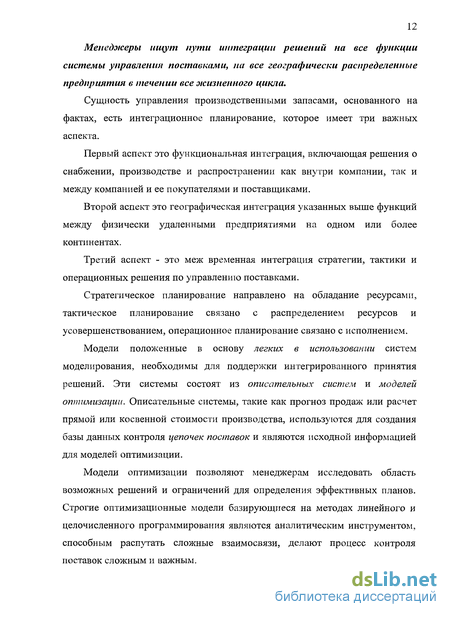 12

Менеджеры ищут пути интеграции решений на все функции системы управления поставками, на все географически распределенные предприятия в течении все жизненного цикла.

Сущность управления производственными запасами, основанного на фактах, есть интеграционное планирование, которое имеет три важных аспекта.

Первый аспект это функциональная интеграция, включающая решения о снабжении, производстве и распространении как внутри компании, так и между компанией и ее покупателями и поставщиками.

Второй аспект это географическая интеграция указанных выше функций между физически удаленными предприятиями на одном или более континентах.

Третий аспект - это меж временная интеграция стратегии, тактики и операционных решения по управлению поставками.

Стратегическое планирование направлено на обладание ресурсами, тактическое планирование связано с распределением ресурсов и усовершенствованием, операционное планирование связано с исполнением.

Модели положенные в основу легких в использовании систем моделирования, необходимы для поддержки интегрированного принятия решений. Эти системы состоят из описательных систем и моделей оптимизации. Описательные системы, такие как прогноз продаж или расчет прямой или косвенной стоимости производства, используются для создания базы данных контроля цепочек поставок и являются исходной информацией для моделей оптимизации.

Модели оптимизации позволяют менеджерам исследовать область возможных решений и ограничений для определения эффективных планов. Строгие оптимизационные модели базирующиеся на методах линейного и целочисленного программирования являются аналитическим инструментом, способным распутать сложные взаимосвязи, делают процесс контроля поставок сложным и важным.

dsLib.net
библиотека диссертаций